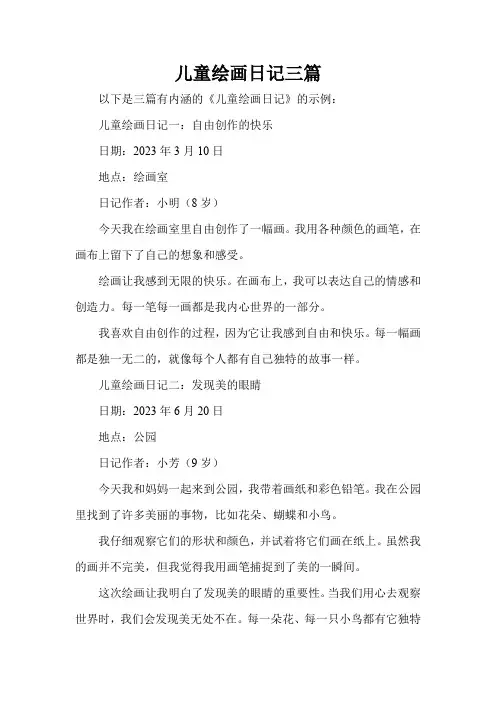 儿童绘画日记三篇

以下是三篇有内涵的《儿童绘画日记》的示例：

儿童绘画日记一：自由创作的快乐

日期：2023 年 3 月 10 日

地点：绘画室

日记作者：小明（8 岁）

今天我在绘画室里自由创作了一幅画。我用各种颜色的画笔，在画布上留下了自己的想象和感受。

绘画让我感到无限的快乐。在画布上，我可以表达自己的情感和创造力。每一笔每一画都是我内心世界的一部分。

我喜欢自由创作的过程，因为它让我感到自由和快乐。每一幅画都是独一无二的，就像每个人都有自己独特的故事一样。

儿童绘画日记二：发现美的眼睛

日期：2023 年 6 月 20 日

地点：公园

日记作者：小芳（9 岁）

今天我和妈妈一起来到公园，我带着画纸和彩色铅笔。我在公园里找到了许多美丽的事物，比如花朵、蝴蝶和小鸟。

我仔细观察它们的形状和颜色，并试着将它们画在纸上。虽然我的画并不完美，但我觉得我用画笔捕捉到了美的一瞬间。

这次绘画让我明白了发现美的眼睛的重要性。当我们用心去观察世界时，我们会发现美无处不在。每一朵花、每一只小鸟都有它独特